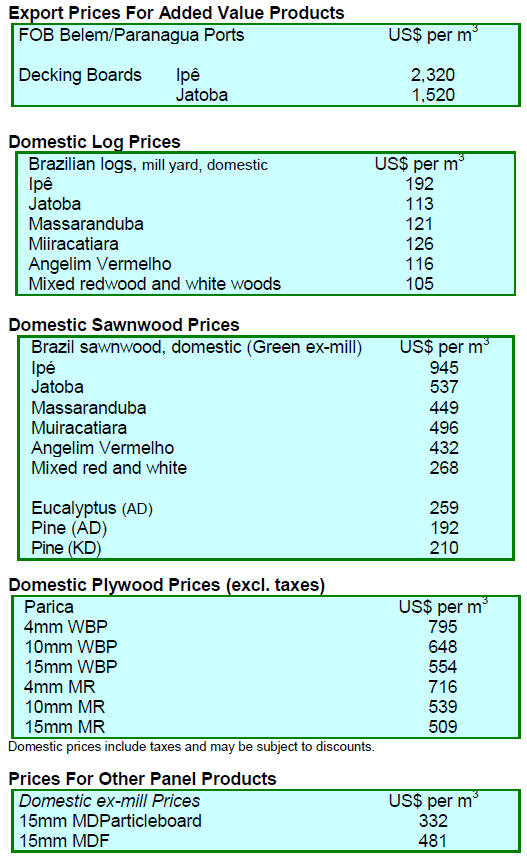 Export Prices For Added Value Products

| FOB Belem/Paranagua Ports | | US$ per $m^3$ |
|---|---|---|
| Decking Boards | Ipê | 2,320 |
| | Jatoba | 1,520 |

Domestic Log Prices

| Brazilian logs, mill yard, domestic | US$ per $m^3$ |
|---|---|
| Ipê | 192 |
| Jatoba | 113 |
| Massaranduba | 121 |
| Miiracatiara | 126 |
| Angelim Vermelho | 116 |
| Mixed redwood and white woods | 105 |

Domestic Sawnwood Prices

| Brazil sawnwood, domestic (Green ex-mill) | US$ per $m^3$ |
|---|---|
| Ipé | 945 |
| Jatoba | 537 |
| Massaranduba | 449 |
| Muiracatiara | 496 |
| Angelim Vermelho | 432 |
| Mixed red and white | 268 |
| Eucalyptus (AD) | 259 |
| Pine (AD) | 192 |
| Pine (KD) | 210 |

Domestic Plywood Prices (excl. taxes)

| Parica | US$ per $m^3$ |
|---|---|
| 4mm WBP | 795 |
| 10mm WBP | 648 |
| 15mm WBP | 554 |
| 4mm MR | 716 |
| 10mm MR | 539 |
| 15mm MR | 509 |

Domestic prices include taxes and may be subject to discounts.

Prices For Other Panel Products

| Domestic ex-mill Prices | US$ per $m^3$ |
|---|---|
| 15mm MDParticleboard | 332 |
| 15mm MDF | 481 |